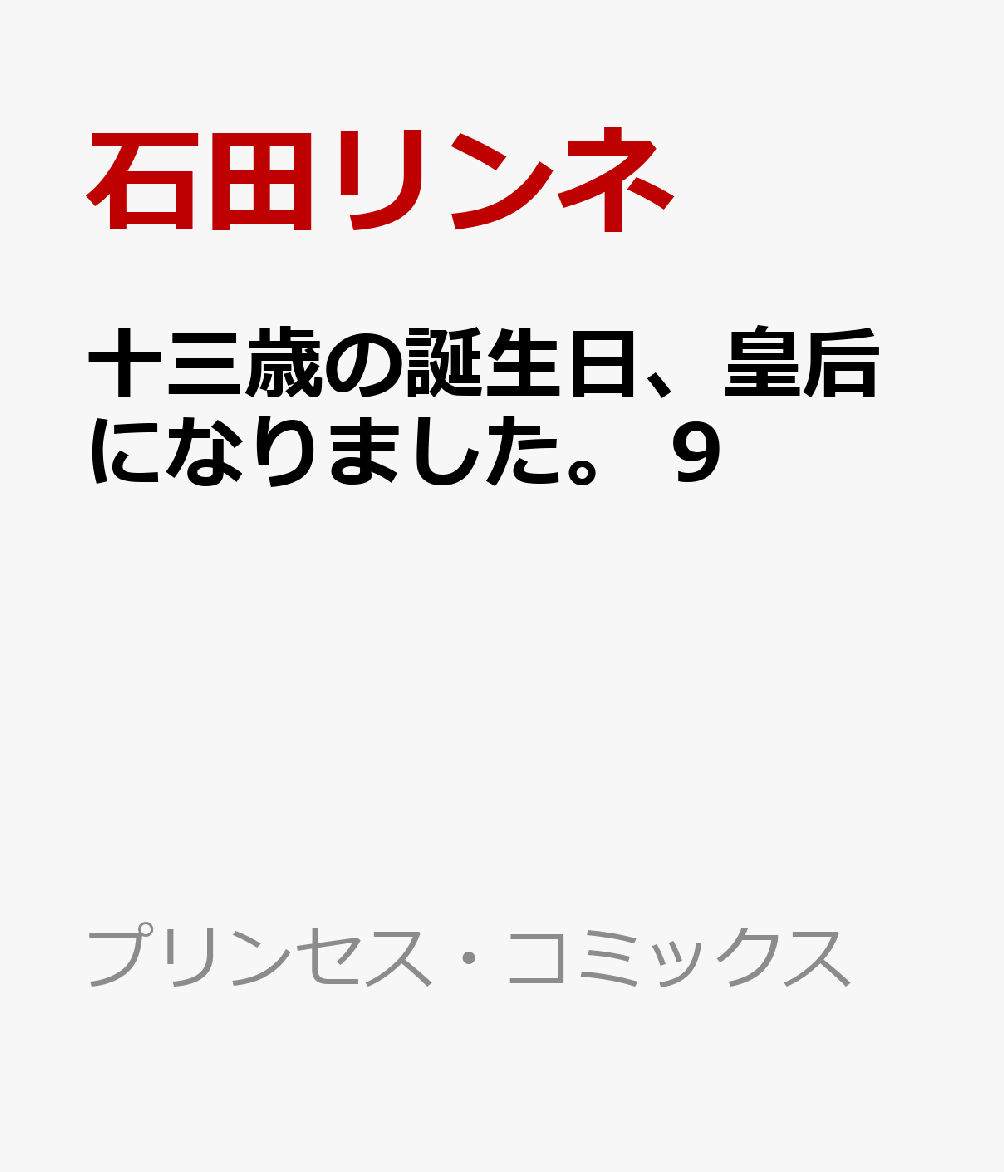 石田リンネ

十三歳の誕生日、皇后になりました。 9

プリンセス・コミックス